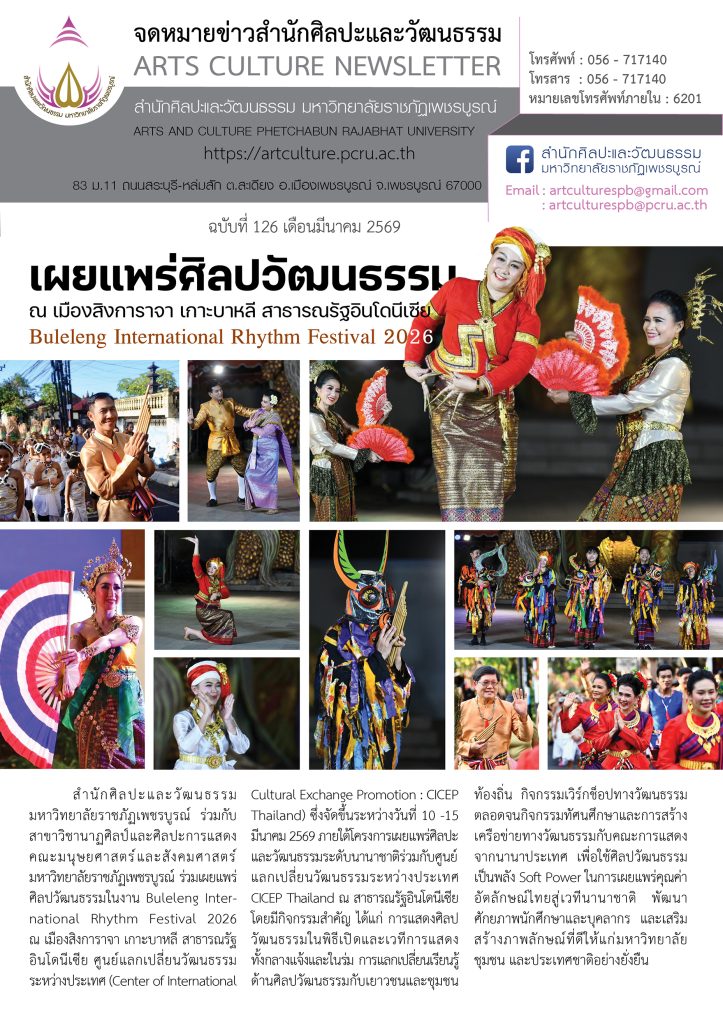 จดหมายข่าวสำนักศิลปะและวัฒนธรรม
ARTS CULTURE NEWSLETTER

สำนักศิลปะและวัฒนธรรม มหาวิทยาลัยราชภัฏเพชรบูรณ์
ARTS AND CULTURE PHETCHABUN RAJABHAT UNIVERSITY
https://artculture.pcru.ac.th
83 ม.11 ถนนสระบุรี-หล่มสัก ต.สะเดียง อ.เมืองเพชรบูรณ์ จ.เพชรบูรณ์ 67000

โทรศัพท์ : 056 - 717140
โทรสาร : 056 - 717140
หมายเลขโทรศัพท์ภายใน : 6201

สำนักศิลปะและวัฒนธรรม
มหาวิทยาลัยราชภัฏเพชรบูรณ์

Email : artculturespb@gmail.com
: artculturespb@pcru.ac.th

ฉบับที่ 126 เดือนมีนาคม 2569

เผยแพร่ศิลปวัฒนธรรม
ณ เมืองสิงการาจา เกาะบาหลี สาธารณรัฐอินโดนีเซีย
Buleleng International Rhythm Festival 2026

สำนักศิลปะและวัฒนธรรม มหาวิทยาลัยราชภัฏเพชรบูรณ์ ร่วมกับสาขาวิชานาฏศิลป์และศิลปะการแสดง คณะมนุษยศาสตร์และสังคมศาสตร์ มหาวิทยาลัยราชภัฏเพชรบูรณ์ ร่วมเผยแพร่ศิลปวัฒนธรรมในงาน Buleleng International Rhythm Festival 2026 ณ เมืองสิงการาจา เกาะบาหลี สาธารณรัฐอินโดนีเซีย ศูนย์แลกเปลี่ยนวัฒนธรรมระหว่างประเทศ (Center of International Cultural Exchange Promotion : CICEP Thailand) ซึ่งจัดขึ้นระหว่างวันที่ 10 -15 มีนาคม 2569 ภายใต้โครงการเผยแพร่ศิลปะและวัฒนธรรมระดับนานาชาติร่วมกับศูนย์แลกเปลี่ยนวัฒนธรรมระหว่างประเทศ CICEP Thailand ณ สาธารณรัฐอินโดนีเซีย โดยมีกิจกรรมสำคัญ ได้แก่ การแสดงศิลปวัฒนธรรมในพิธีเปิดและเวทีการแสดงทั้งกลางแจ้งและในร่ม การแลกเปลี่ยนเรียนรู้ด้านศิลปวัฒนธรรมกับเยาวชนและชุมชนท้องถิ่น กิจกรรมเวิร์กช็อปทางวัฒนธรรม ตลอดจนกิจกรรมทัศนศึกษาและการสร้างเครือข่ายทางวัฒนธรรมกับคณะการแสดงจากนานาประเทศ เพื่อใช้ศิลปวัฒนธรรมเป็นพลัง Soft Power ในการเผยแพร่คุณค่าอัตลักษณ์ไทยสู่เวทีนานาชาติ พัฒนาศักยภาพนักศึกษาและบุคลากร และเสริมสร้างภาพลักษณ์ที่ดีให้แก่มหาวิทยาลัย ชุมชน และประเทศชาติอย่างยั่งยืน